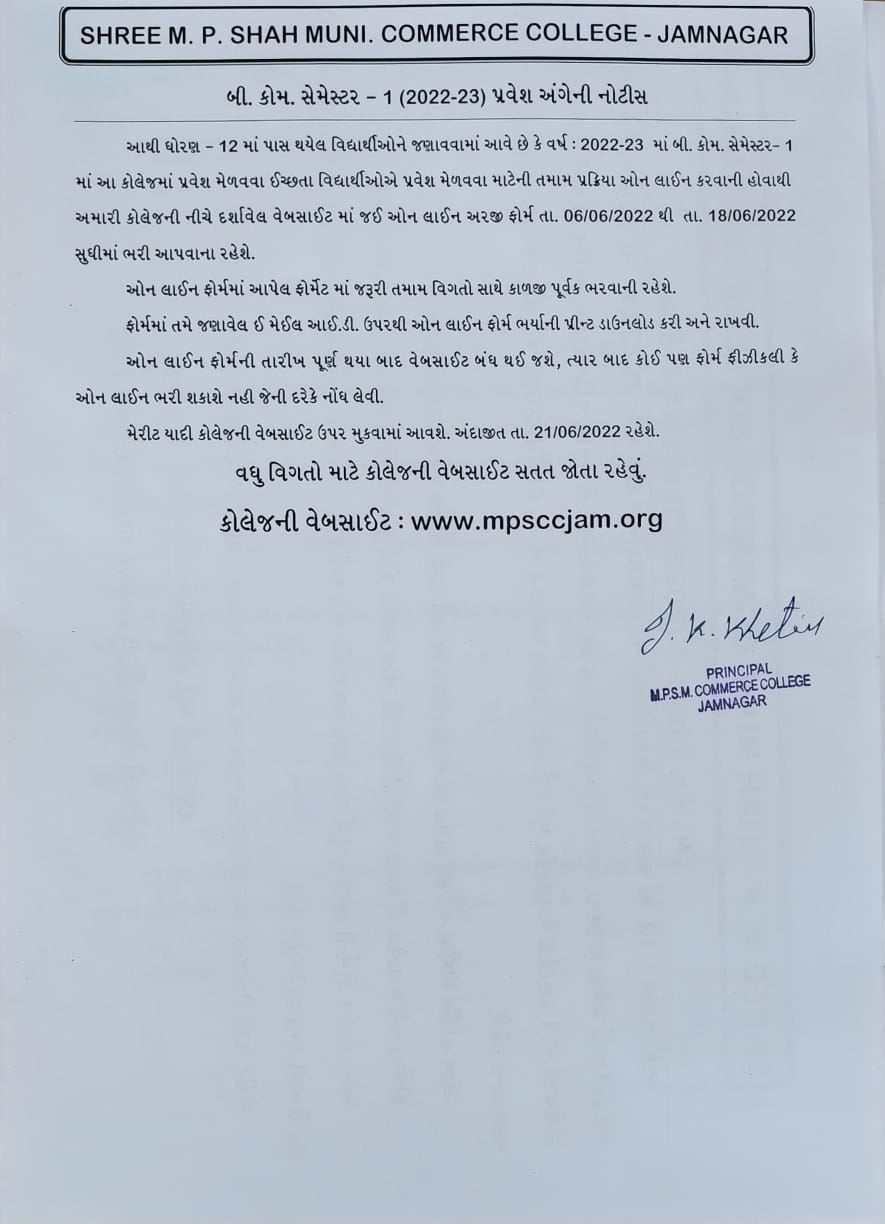 SHREE M. P. SHAH MUNI. COMMERCE COLLEGE - JAMNAGAR

બી. કોમ. સેમેસ્ટર – 1 (2022-23) પ્રવેશ અંગેની નોટીસ

આથી ધોરણ – 12 માં પાસ થયેલ વિદ્યાર્થીઓને જણાવવામાં આવે છે કે વર્ષ : 2022-23 માં બી. કોમ. સેમેસ્ટર- 1 માં આ કોલેજમાં પ્રવેશ મેળવવા ઈચ્છતા વિદ્યાર્થીઓએ પ્રવેશ મેળવવા માટેની તમામ પ્રક્રિયા ઓન લાઈન કરવાની હોવાથી અમારી કોલેજની નીચે દર્શાવેલ વેબસાઈટ માં જઈ ઓન લાઈન અરજી ફોર્મ તા. 06/06/2022 થી તા. 18/06/2022 સુધીમાં ભરી આપવાના રહેશે.

ઓન લાઈન ફોર્મમાં આપેલ ફોર્મેટ માં જરૂરી તમામ વિગતો સાથે કાળજી પૂર્વક ભરવાની રહેશે.

ફોર્મમાં તમે જણાવેલ ઈ મેઈલ આઈ.ડી. ઉપરથી ઓન લાઈન ફોર્મ ભર્યાની પ્રીન્ટ ડાઉનલોડ કરી અને રાખવી.

ઓન લાઈન ફોર્મની તારીખ પૂર્ણ થયા બાદ વેબસાઈટ બંધ થઈ જશે, ત્યાર બાદ કોઈ પણ ફોર્મ ફીઝીકલી કે ઓન લાઈન ભરી શકાશે નહી જેની દરેકે નોંધ લેવી.

મેરીટ યાદી કોલેજની વેબસાઈટ ઉપર મુકવામાં આવશે. અંદાજીત તા. 21/06/2022 રહેશે.

વધુ વિગતો માટે કોલેજની વેબસાઈટ સતત જોતા રહેવું.

કોલેજની વેબસાઈટ : www.mpsccjam.org

J. K. Khetia

PRINCIPAL
M.P.S.M. COMMERCE COLLEGE
JAMNAGAR